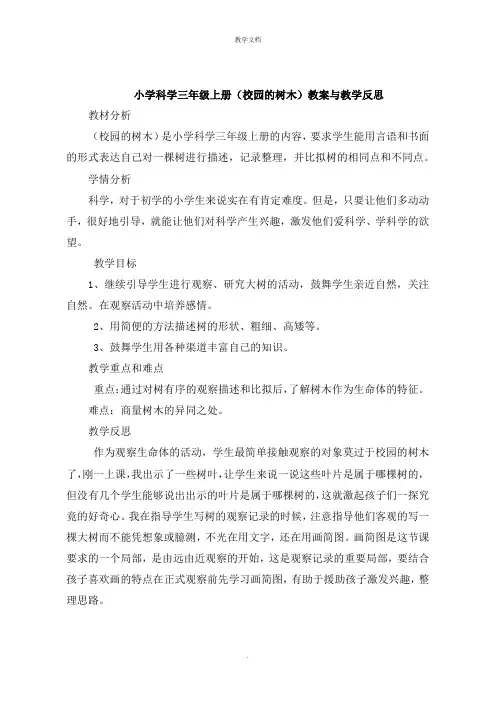 教学文档

小学科学三年级上册（校园的树木）教案与教学反思

教材分析

（校园的树木）是小学科学三年级上册的内容，要求学生能用言语和书面的形式表达自己对一棵树进行描述，记录整理，并比拟树的相同点和不同点。

学情分析

科学，对于初学的小学生来说实在有肯定难度。但是，只要让他们多动动手，很好地引导，就能让他们对科学产生兴趣，激发他们爱科学、学科学的欲望。

教学目标

1、继续引导学生进行观察、研究大树的活动，鼓舞学生亲近自然，关注自然。在观察活动中培养感情。

2、用简便的方法描述树的形状、粗细、高矮等。

3、鼓舞学生用各种渠道丰富自己的知识。

教学重点和难点

重点：通过对树有序的观察描述和比拟后，了解树木作为生命体的特征。

难点：商量树木的异同之处。

教学反思

作为观察生命体的活动，学生最简单接触观察的对象莫过于校园的树木了，刚一上课，我出示了一些树叶，让学生来说一说这些叶片是属于哪棵树的，但没有几个学生能够说出出示的叶片是属于哪棵树的，这就激起孩子们一探究竟的好奇心。我在指导学生写树的观察记录的时候，注意指导他们客观的写一棵大树而不能凭想象或臆测，不光在用文字，还在用画简图。画简图是这节课要求的一个局部，是由远由近观察的开始，这是观察记录的重要局部，要结合孩子喜欢画的特点在正式观察前先学习画简图，有助于援助孩子激发兴趣，整理思路。

.